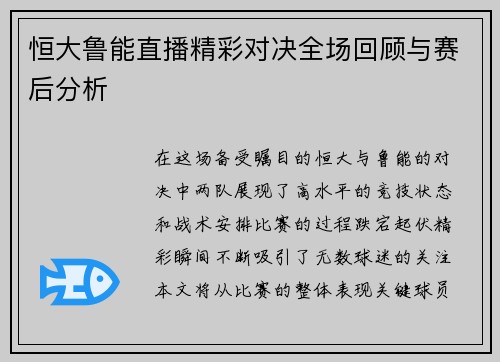 恒大鲁能直播精彩对决全场回顾与赛后分析

在这场备受瞩目的恒大与鲁能的对决中两队展现了高水平的竞技状态和战术安排比赛的过程跌宕起伏精彩瞬间不断吸引了无数球迷的关注本文将从比赛的整体表现关键球员